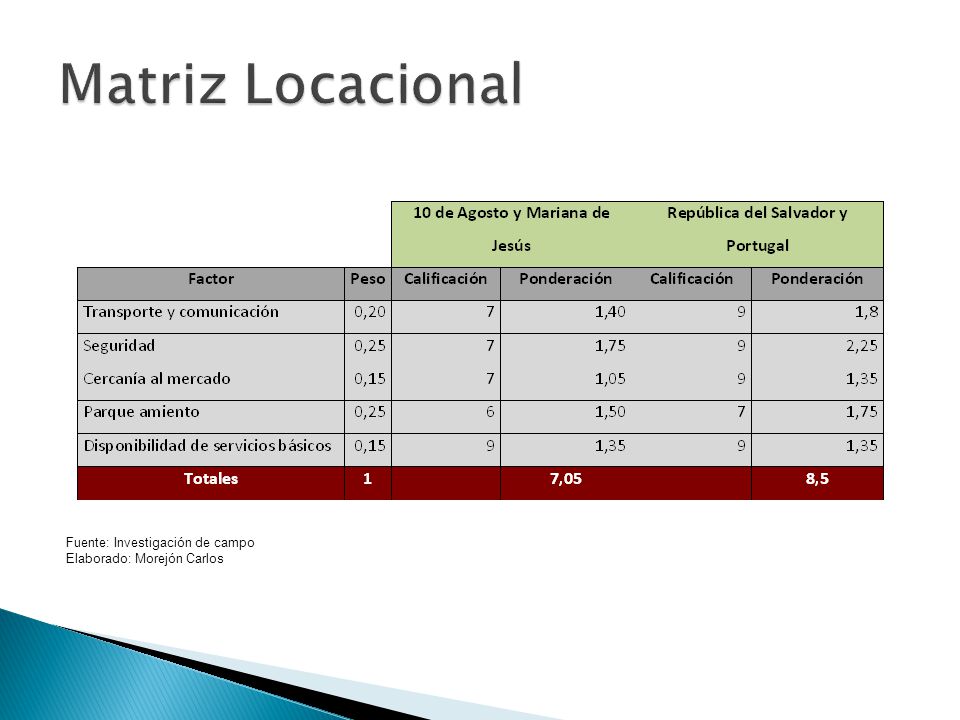 Matriz Locacional

| | | 10 de Agosto y Mariana de Jesús | | República del Salvador y Portugal | |
|---|---|---|---|---|---|
| Factor | Peso | Calificación | Ponderación | Calificación | Ponderación |
| Transporte y comunicación | 0,20 | 7 | 1,40 | 9 | 1,8 |
| Seguridad | 0,25 | 7 | 1,75 | 9 | 2,25 |
| Cercanía al mercado | 0,15 | 7 | 1,05 | 9 | 1,35 |
| Parque amiento | 0,25 | 6 | 1,50 | 7 | 1,75 |
| Disponibilidad de servicios básicos | 0,15 | 9 | 1,35 | 9 | 1,35 |
| Totales | 1 | | 7,05 | | 8,5 |

Fuente: Investigación de campo
Elaborado: Morejón Carlos